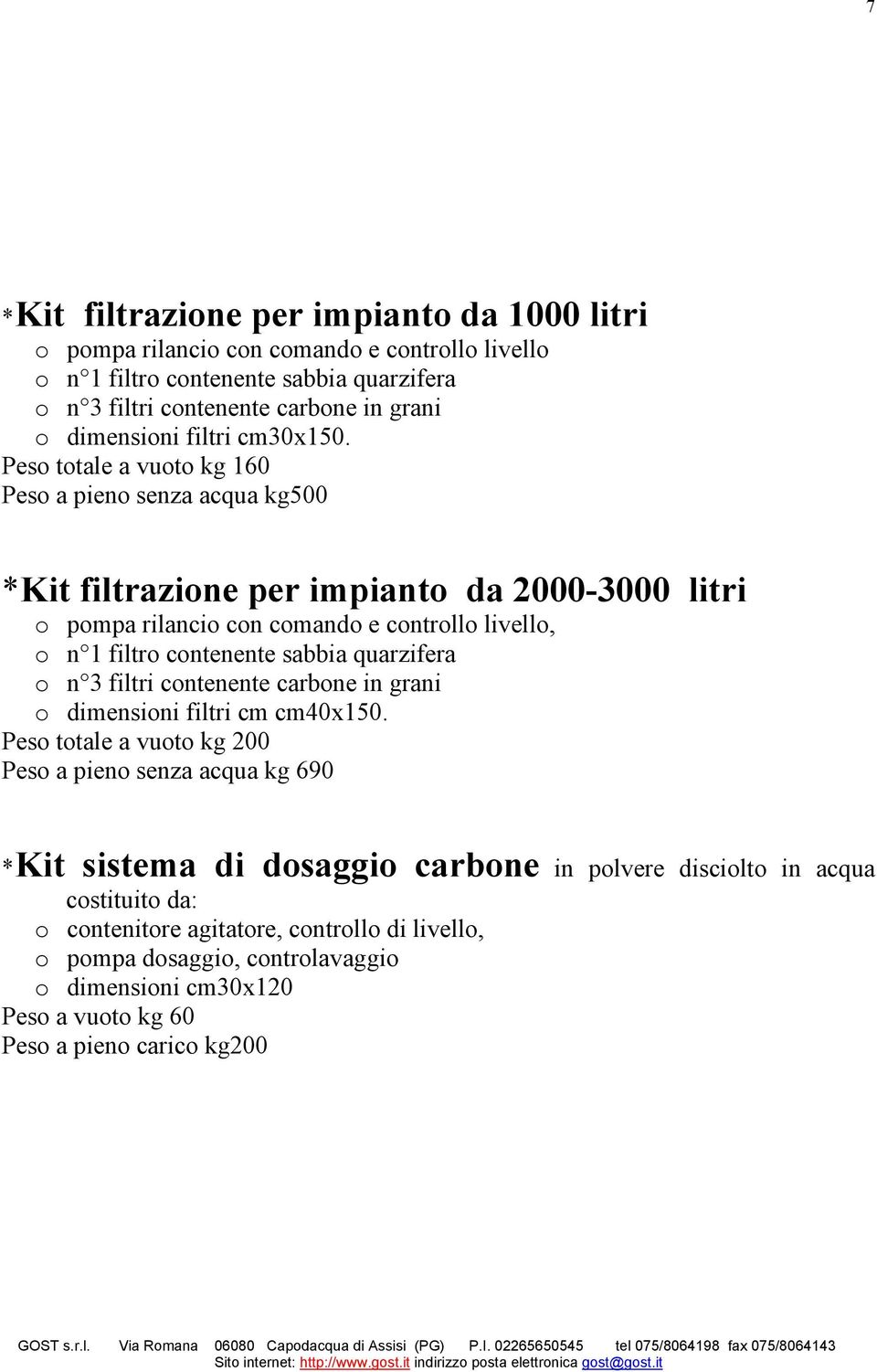 7

*Kit filtrazione per impianto da 1000 litri
o pompa rilancio con comando e controllo livello
o n°1 filtro contenente sabbia quarzifera
o n°3 filtri contenente carbone in grani
o dimensioni filtri cm30x150.
Peso totale a vuoto kg 160
Peso a pieno senza acqua kg500

*Kit filtrazione per impianto da 2000-3000 litri
o pompa rilancio con comando e controllo livello,
o n°1 filtro contenente sabbia quarzifera
o n°3 filtri contenente carbone in grani
o dimensioni filtri cm cm40x150.
Peso totale a vuoto kg 200
Peso a pieno senza acqua kg 690

*Kit sistema di dosaggio carbone in polvere disciolto in acqua costituito da:
o contenitore agitatore, controllo di livello,
o pompa dosaggio, controlavaggio
o dimensioni cm30x120
Peso a vuoto kg 60
Peso a pieno carico kg200

GOST s.r.l. Via Romana 06080 Capodacqua di Assisi (PG) P.I. 02265650545 tel 075/8064198 fax 075/8064143
Sito internet: http://www.gost.it indirizzo posta elettronica gost@gost.it